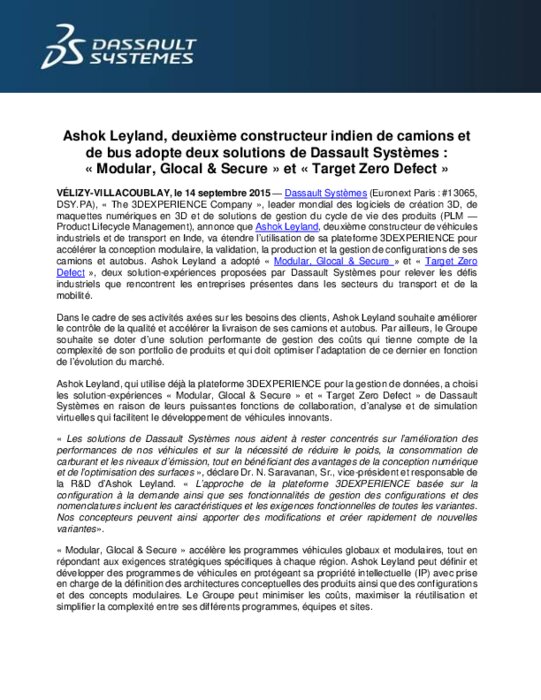 DASSAULT SYSTEMES

Ashok Leyland, deuxième constructeur indien de camions et de bus adopte deux solutions de Dassault Systèmes : « Modular, Glocal & Secure » et « Target Zero Defect »

VÉLIZY-VILLACOUBLAY, le 14 septembre 2015 — Dassault Systèmes (Euronext Paris : #13065, DSY.PA), « The 3DEXPERIENCE Company », leader mondial des logiciels de création 3D, de maquettes numériques en 3D et de solutions de gestion du cycle de vie des produits (PLM — Product Lifecycle Management), annonce que Ashok Leyland, deuxième constructeur de véhicules industriels et de transport en Inde, va étendre l'utilisation de sa plateforme 3DEXPERIENCE pour accélérer la conception modulaire, la validation, la production et la gestion de configurations de ses camions et autobus. Ashok Leyland a adopté « Modular, Glocal & Secure » et « Target Zero Defect », deux solution-expériences proposées par Dassault Systèmes pour relever les défis industriels que rencontrent les entreprises présentes dans les secteurs du transport et de la mobilité.

Dans le cadre de ses activités axées sur les besoins des clients, Ashok Leyland souhaite améliorer le contrôle de la qualité et accélérer la livraison de ses camions et autobus. Par ailleurs, le Groupe souhaite se doter d'une solution performante de gestion des coûts qui tienne compte de la complexité de son portfolio de produits et qui doit optimiser l'adaptation de ce dernier en fonction de l'évolution du marché.

Ashok Leyland, qui utilise déjà la plateforme 3DEXPERIENCE pour la gestion de données, a choisi les solution-expériences « Modular, Glocal & Secure » et « Target Zero Defect » de Dassault Systèmes en raison de leurs puissantes fonctions de collaboration, d'analyse et de simulation virtuelles qui facilitent le développement de véhicules innovants.

« Les solutions de Dassault Systèmes nous aident à rester concentrés sur l'amélioration des performances de nos véhicules et sur la nécessité de réduire le poids, la consommation de carburant et les niveaux d'émission, tout en bénéficiant des avantages de la conception numérique et de l'optimisation des surfaces », déclare Dr. N. Saravanan, Sr., vice-président et responsable de la R&D d'Ashok Leyland. « L'approche de la plateforme 3DEXPERIENCE basée sur la configuration à la demande ainsi que ses fonctionnalités de gestion des configurations et des nomenclatures incluent les caractéristiques et les exigences fonctionnelles de toutes les variantes. Nos concepteurs peuvent ainsi apporter des modifications et créer rapidement de nouvelles variantes».

« Modular, Glocal & Secure » accélère les programmes véhicules globaux et modulaires, tout en répondant aux exigences stratégiques spécifiques à chaque région. Ashok Leyland peut définir et développer des programmes de véhicules en protégeant sa propriété intellectuelle (IP) avec prise en charge de la définition des architectures conceptuelles des produits ainsi que des configurations et des concepts modulaires. Le Groupe peut minimiser les coûts, maximiser la réutilisation et simplifier la complexité entre ses différents programmes, équipes et sites.